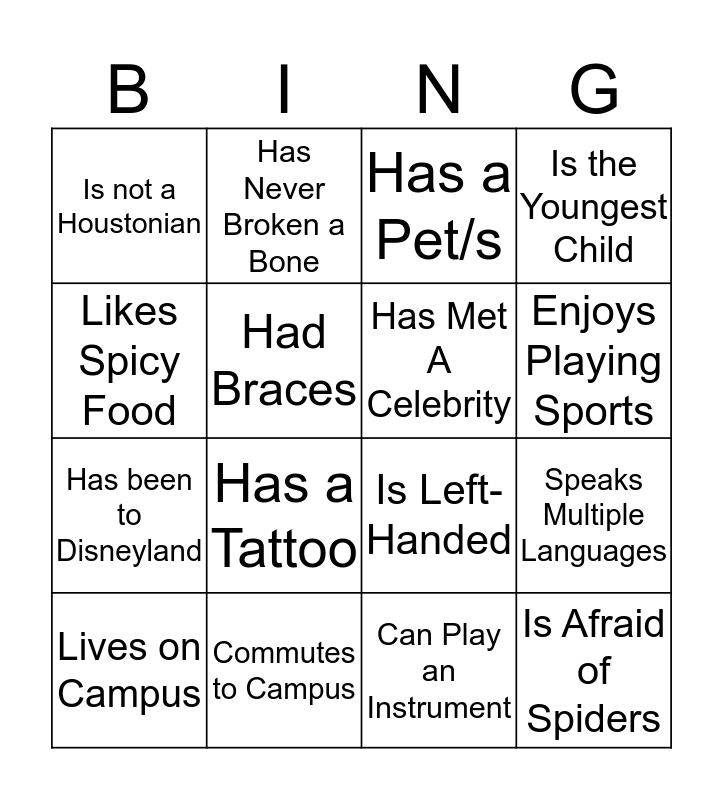 | B | I | N | G |
|---|---|---|---|
| Is not a Houstonian | Has Never Broken a Bone | Has a Pet/s | Is the Youngest Child |
| Likes Spicy Food | Had Braces | Has Met A Celebrity | Enjoys Playing Sports |
| Has been to Disneyland | Has a Tattoo | Is Left-Handed | Speaks Multiple Languages |
| Lives on Campus | Commutes to Campus | Can Play an Instrument | Is Afraid of Spiders |